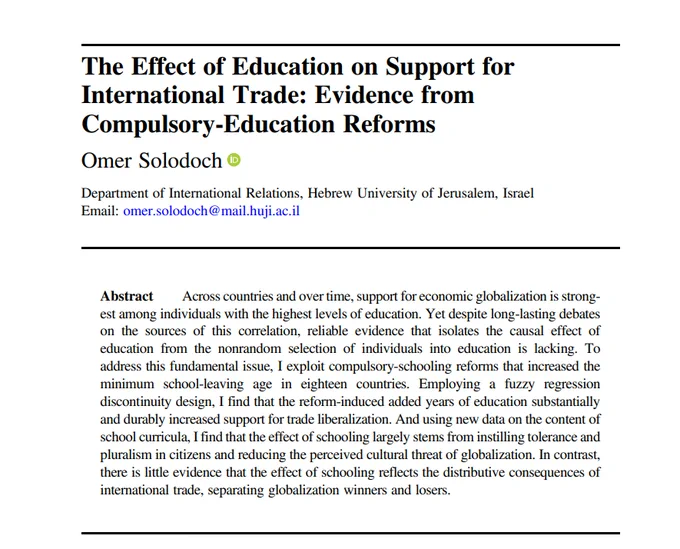 The Effect of Education on Support for International Trade: Evidence from Compulsory-Education Reforms

Omer Solodoch

Department of International Relations, Hebrew University of Jerusalem, Israel
Email: omer.solodoch@mail.huji.ac.il

Abstract Across countries and over time, support for economic globalization is strongest among individuals with the highest levels of education. Yet despite long-lasting debates on the sources of this correlation, reliable evidence that isolates the causal effect of education from the nonrandom selection of individuals into education is lacking. To address this fundamental issue, I exploit compulsory-schooling reforms that increased the minimum school-leaving age in eighteen countries. Employing a fuzzy regression discontinuity design, I find that the reform-induced added years of education substantially and durably increased support for trade liberalization. And using new data on the content of school curricula, I find that the effect of schooling largely stems from instilling tolerance and pluralism in citizens and reducing the perceived cultural threat of globalization. In contrast, there is little evidence that the effect of schooling reflects the distributive consequences of international trade, separating globalization winners and losers.